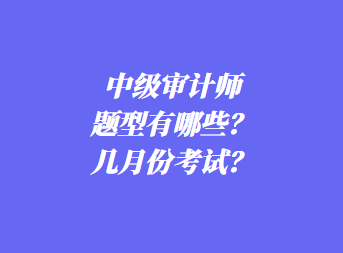 中级审计师
题型有哪些?
几月份考试?